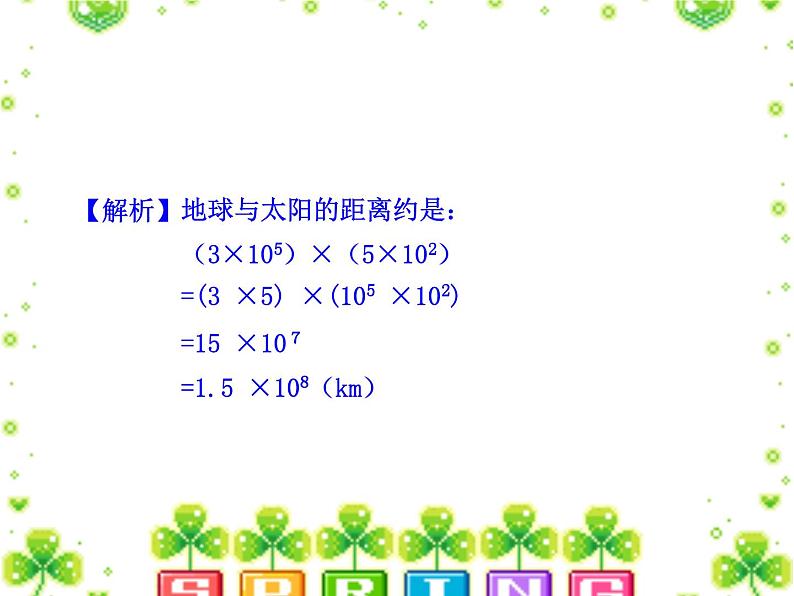 【解析】地球与太阳的距离约是：

$(3\times10^5)\times(5\times10^2)$

$=(3\times5)\times(10^5\times10^2)$

$=15\times10^7$

$=1.5\times10^8$（km）

SPRING